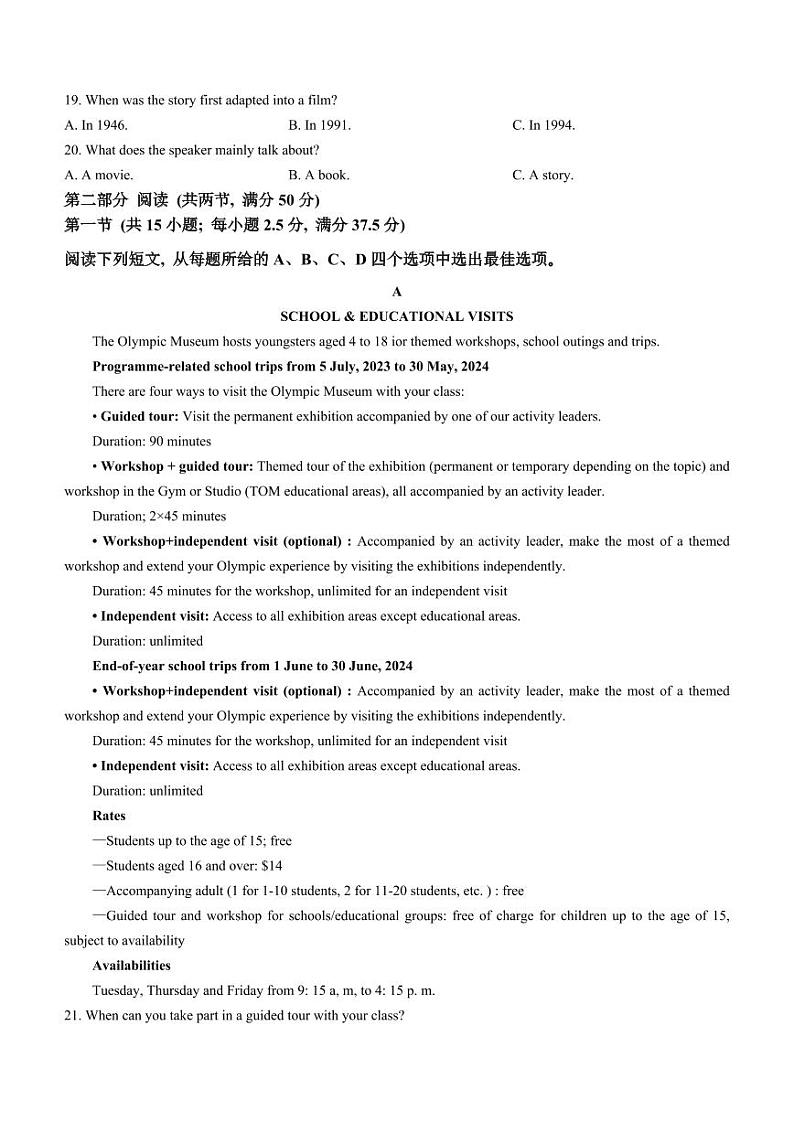 19. When was the story first adapted into a film?

A. In 1946.

B. In 1991.

C. In 1994.

20. What does the speaker mainly talk about?

A. A movie.

B. A book.

C. A story.

第二部分 阅读 (共两节, 满分 50 分)

第一节 (共 15 小题; 每小题 2.5 分, 满分 37.5 分)

阅读下列短文, 从每题所给的 A、B、C、D 四个选项中选出最佳选项。

A

SCHOOL & EDUCATIONAL VISITS

The Olympic Museum hosts youngsters aged 4 to 18 ior themed workshops, school outings and trips.

Programme-related school trips from 5 July, 2023 to 30 May, 2024

There are four ways to visit the Olympic Museum with your class:

• Guided tour: Visit the permanent exhibition accompanied by one of our activity leaders.

Duration: 90 minutes

• Workshop + guided tour: Themed tour of the exhibition (permanent or temporary depending on the topic) and workshop in the Gym or Studio (TOM educational areas), all accompanied by an activity leader.

Duration; 2×45 minutes

• Workshop+independent visit (optional) : Accompanied by an activity leader, make the most of a themed workshop and extend your Olympic experience by visiting the exhibitions independently.

Duration: 45 minutes for the workshop, unlimited for an independent visit

• Independent visit: Access to all exhibition areas except educational areas.

Duration: unlimited

End-of-year school trips from 1 June to 30 June, 2024

• Workshop+independent visit (optional) : Accompanied by an activity leader, make the most of a themed workshop and extend your Olympic experience by visiting the exhibitions independently.

Duration: 45 minutes for the workshop, unlimited for an independent visit

• Independent visit: Access to all exhibition areas except educational areas.

Duration: unlimited

Rates

—Students up to the age of 15; free

—Students aged 16 and over: $14

—Accompanying adult (1 for 1-10 students, 2 for 11-20 students, etc. ) : free

—Guided tour and workshop for schools/educational groups: free of charge for children up to the age of 15, subject to availability

Availabilities

Tuesday, Thursday and Friday from 9: 15 a, m, to 4: 15 p. m.

21. When can you take part in a guided tour with your class?